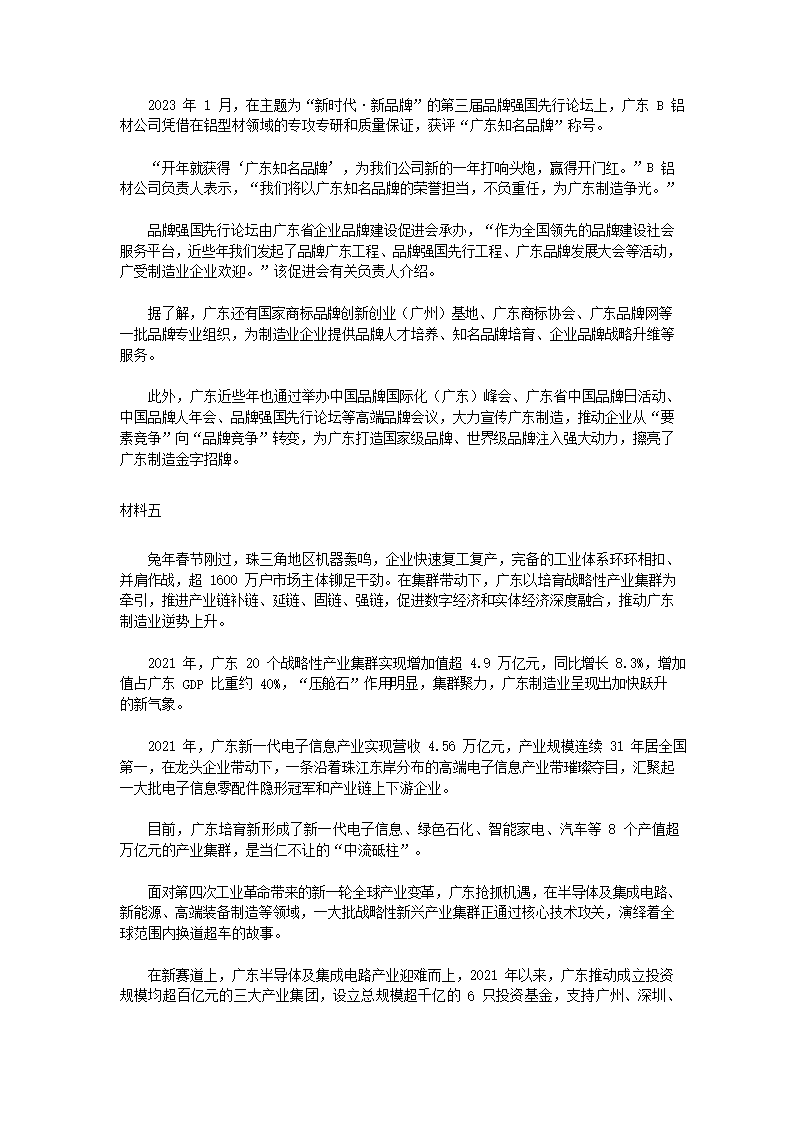 2023 年 1 月，在主题为“新时代·新品牌”的第三届品牌强国先行论坛上，广东 B 铝材公司凭借在铝型材领域的专攻专研和质量保证，获评“广东知名品牌”称号。

“开年就获得‘广东知名品牌’，为我们公司新的一年打响头炮，赢得开门红。”B 铝材公司负责人表示，“我们将以广东知名品牌的荣誉担当，不负重任，为广东制造争光。”

品牌强国先行论坛由广东省企业品牌建设促进会承办，“作为全国领先的品牌建设社会服务平台，近些年我们发起了品牌广东工程、品牌强国先行工程、广东品牌发展大会等活动，广受制造业企业欢迎。”该促进会有关负责人介绍。

据了解，广东还有国家商标品牌创新创业（广州）基地、广东商标协会、广东品牌网等一批品牌专业组织，为制造业企业提供品牌人才培养、知名品牌培育、企业品牌战略升维等服务。

此外，广东近些年也通过举办中国品牌国际化（广东）峰会、广东省中国品牌日活动、中国品牌人年会、品牌强国先行论坛等高端品牌会议，大力宣传广东制造，推动企业从“要素竞争”向“品牌竞争”转变，为广东打造国家级品牌、世界级品牌注入强大动力，擦亮了广东制造金字招牌。

材料五

兔年春节刚过，珠三角地区机器轰鸣，企业快速复工复产，完备的工业体系环环相扣、并肩作战，超 1600 万户市场主体铆足干劲。在集群带动下，广东以培育战略性产业集群为牵引，推进产业链补链、延链、固链、强链，促进数字经济和实体经济深度融合，推动广东制造业逆势上升。

2021 年，广东 20 个战略性产业集群实现增加值超 4.9 万亿元，同比增长 8.3%，增加值占广东 GDP 比重约 40%，“压舱石”作用明显，集群聚力，广东制造业呈现出加快跃升的新气象。

2021 年，广东新一代电子信息产业实现营收 4.56 万亿元，产业规模连续 31 年居全国第一，在龙头企业带动下，一条沿着珠江东岸分布的高端电子信息产业带璀璨夺目，汇聚起一大批电子信息零配件隐形冠军和产业链上下游企业。

目前，广东培育新形成了新一代电子信息、绿色石化、智能家电、汽车等 8 个产值超万亿元的产业集群，是当仁不让的“中流砥柱”。

面对第四次工业革命带来的新一轮全球产业变革，广东抢抓机遇，在半导体及集成电路、新能源、高端装备制造等领域，一大批战略性新兴产业集群正通过核心技术攻关，演绎着全球范围内换道超车的故事。

在新赛道上，广东半导体及集成电路产业迎难而上，2021 年以来，广东推动成立投资规模均超百亿元的三大产业集团，设立总规模超千亿的 6 只投资基金，支持广州、深圳、